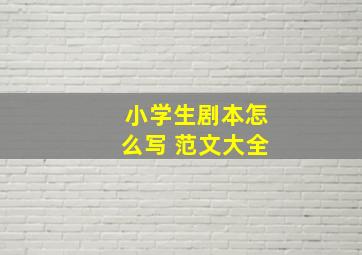 小学生剧本怎么写 范文大全